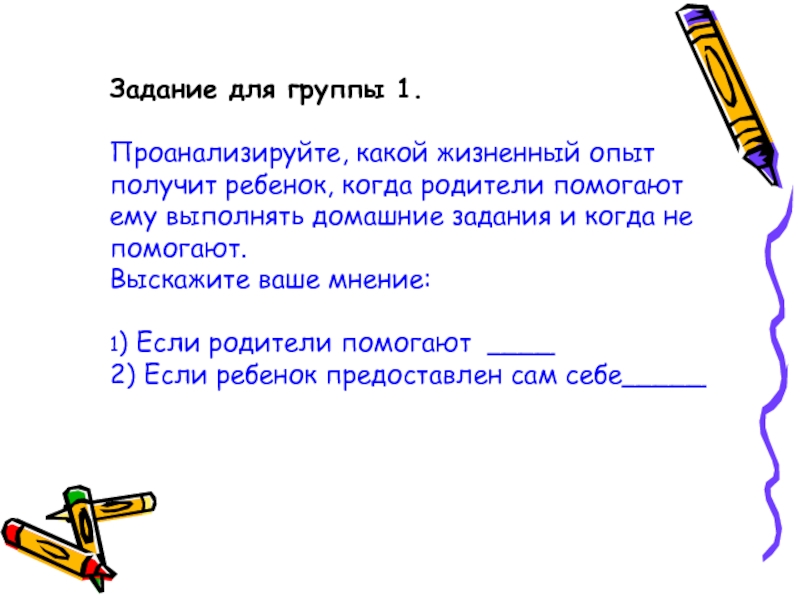 Задание для группы 1.

Проанализируйте, какой жизненный опыт получит ребенок, когда родители помогают ему выполнять домашние задания и когда не помогают.
Выскажите ваше мнение:

1) Если родители помогают ____
2) Если ребенок предоставлен сам себе____